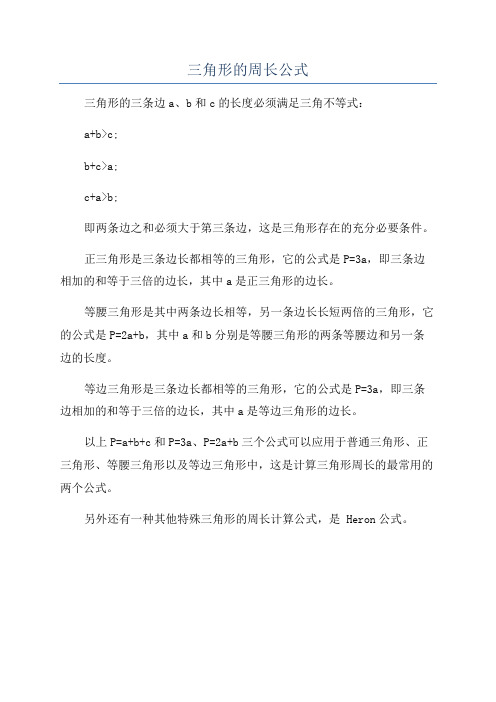 三角形的周长公式

三角形的三条边 a、b 和 c 的长度必须满足三角不等式：

a+b>c；

b+c>a；

c+a>b；

即两条边之和必须大于第三条边，这是三角形存在的充分必要条件。

正三角形是三条边长都相等的三角形，它的公式是 P=3a，即三条边相加的和等于三倍的边长，其中 a 是正三角形的边长。

等腰三角形是其中两条边长相等，另一条边长长短两倍的三角形，它的公式是 P=2a+b，其中 a 和 b 分别是等腰三角形的两条等腰边和另一条边的长度。

等边三角形是三条边长都相等的三角形，它的公式是 P=3a，即三条边相加的和等于三倍的边长，其中 a 是等边三角形的边长。

以上 P=a+b+c 和 P=3a、P=2a+b 三个公式可以应用于普通三角形、正三角形、等腰三角形以及等边三角形中，这是计算三角形周长的最常用的两个公式。

另外还有一种其他特殊三角形的周长计算公式，是 Heron 公式。